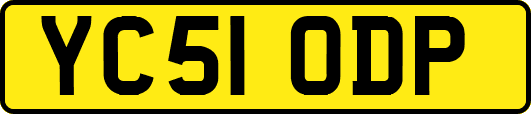 YC51 ODP